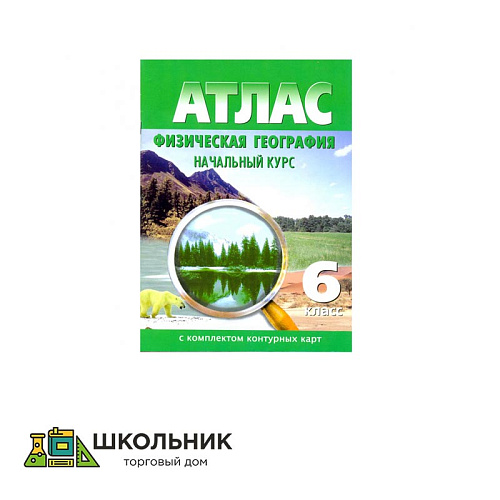 АТЛАС

ФИЗИЧЕСКАЯ ГЕОГРАФИЯ

НАЧАЛЬНЫЙ КУРС

6 класс

с комплектом контурных карт

ШКОЛЬНИК
торговый дом